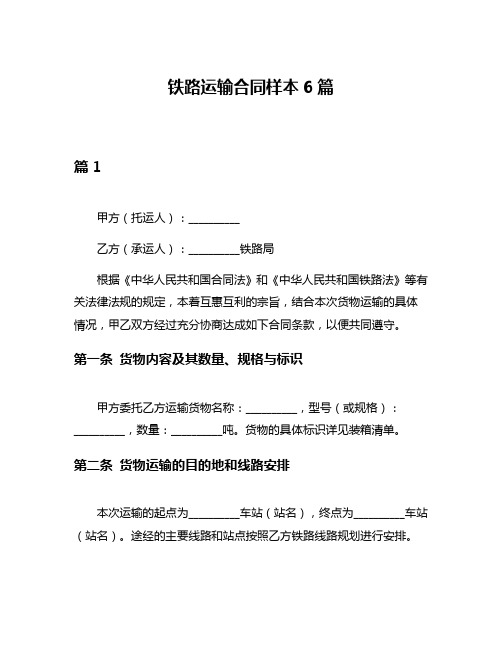 铁路运输合同样本 6 篇

篇 1

甲方（托运人）：________

乙方（承运人）：________铁路局

根据《中华人民共和国合同法》和《中华人民共和国铁路法》等有关法律法规的规定，本着互惠互利的宗旨，结合本次货物运输的具体情况，甲乙双方经过充分协商达成如下合同条款，以便共同遵守。

第一条 货物内容及其数量、规格与标识

甲方委托乙方运输货物名称：________，型号（或规格）：________，数量：________吨。货物的具体标识详见装箱清单。

第二条 货物运输的目的地和线路安排

本次运输的起点为________车站（站名），终点为________车站（站名）。途经的主要线路和站点按照乙方铁路线路规划进行安排。